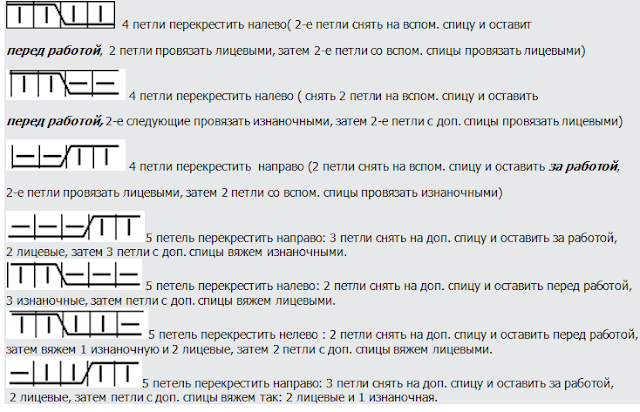 4 петли перекрестить налево( 2-е петли снять на вспом. спицу и оставит **перед работой**, 2 петли провязать лицевыми, затем 2-е петли со вспом. спицы провязать лицевыми)

4 петли перекрестить налево ( снять 2 петли на вспом. спицу и оставить **перед работой,** 2-е следующие провязать изнаночными, затем 2-е петли с доп. спицы провязать лицевыми)

4 петли перекрестить направо (2 петли снять на вспом. спицу и оставить **за работой**, 2-е петли провязать лицевыми, затем 2 петли со вспом. спицы провязать изнаночными)

5 петель перекрестить направо: 3 петли снять на доп. спицу и оставить за работой, 2 лицевые, затем 3 петли с доп. спицы вяжем изнаночными.

5 петель перекрестить налево: 2 петли снять на доп. спицу и оставить перед работой, 3 изнаночные, затем петли с доп. спицы вяжем лицевыми.

5 петель перекрестить нелево : 2 петли снять на доп. спицу и оставить перед работой, затем вяжем 1 изнаночную и 2 лицевые, затем 2 петли с доп. спицы вяжем лицевыми.

5 петель перекрестить направо: 3 петли снять на доп. спицу и оставить за работой, 2 лицевые, затем петли с доп. спицы вяжем так: 2 лицевые и 1 изнаночная.